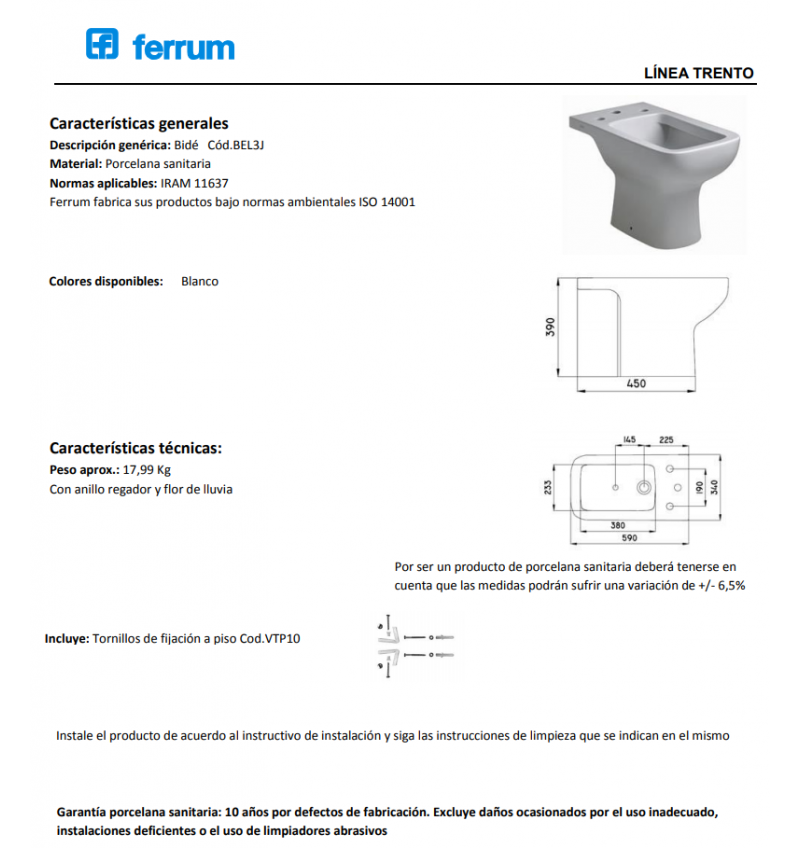 ferrum

LÍNEA TRENTO

Características generales
Descripción genérica: Bidé Cód.BEL3J
Material: Porcelana sanitaria
Normas aplicables: IRAM 11637
Ferrum fabrica sus productos bajo normas ambientales ISO 14001

Colores disponibles: Blanco

390
450

Características técnicas:
Peso aprox.: 17,99 Kg
Con anillo regador y flor de lluvia

145 225
233 190 340
380
590

Por ser un producto de porcelana sanitaria deberá tenerse en cuenta que las medidas podrán sufrir una variación de +/- 6,5%

Incluye: Tornillos de fijación a piso Cod.VTP10

Instale el producto de acuerdo al instructivo de instalación y siga las instrucciones de limpieza que se indican en el mismo

Garantía porcelana sanitaria: 10 años por defectos de fabricación. Excluye daños ocasionados por el uso inadecuado, instalaciones deficientes o el uso de limpiadores abrasivos